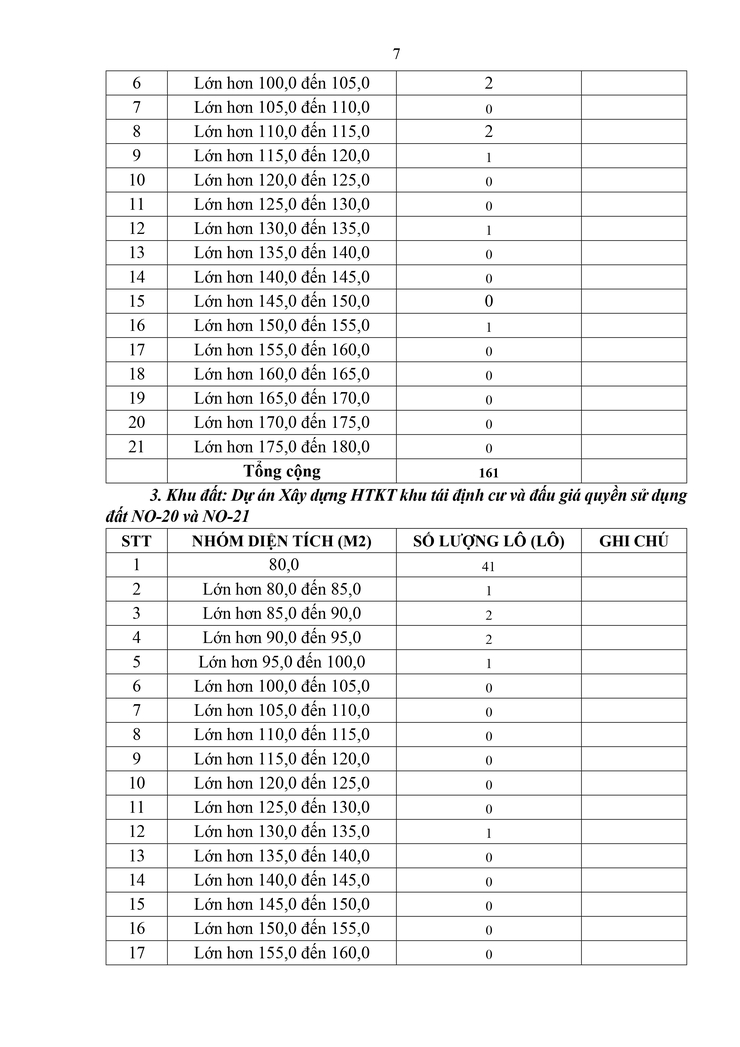 7

| 6 | Lớn hơn 100,0 đến 105,0 | 2 | |
|---|---|---|---|
| 7 | Lớn hơn 105,0 đến 110,0 | 0 | |
| 8 | Lớn hơn 110,0 đến 115,0 | 2 | |
| 9 | Lớn hơn 115,0 đến 120,0 | 1 | |
| 10 | Lớn hơn 120,0 đến 125,0 | 0 | |
| 11 | Lớn hơn 125,0 đến 130,0 | 0 | |
| 12 | Lớn hơn 130,0 đến 135,0 | 1 | |
| 13 | Lớn hơn 135,0 đến 140,0 | 0 | |
| 14 | Lớn hơn 140,0 đến 145,0 | 0 | |
| 15 | Lớn hơn 145,0 đến 150,0 | 0 | |
| 16 | Lớn hơn 150,0 đến 155,0 | 1 | |
| 17 | Lớn hơn 155,0 đến 160,0 | 0 | |
| 18 | Lớn hơn 160,0 đến 165,0 | 0 | |
| 19 | Lớn hơn 165,0 đến 170,0 | 0 | |
| 20 | Lớn hơn 170,0 đến 175,0 | 0 | |
| 21 | Lớn hơn 175,0 đến 180,0 | 0 | |
| | Tổng cộng | 161 | |

3. Khu đất: Dự án Xây dựng HTKT khu tái định cư và đấu giá quyền sử dụng đất NO-20 và NO-21

| STT | NHÓM DIỆN TÍCH (M2) | SỐ LƯỢNG LÔ (LÔ) | GHI CHÚ |
|---|---|---|---|
| 1 | 80,0 | 41 | |
| 2 | Lớn hơn 80,0 đến 85,0 | 1 | |
| 3 | Lớn hơn 85,0 đến 90,0 | 2 | |
| 4 | Lớn hơn 90,0 đến 95,0 | 2 | |
| 5 | Lớn hơn 95,0 đến 100,0 | 1 | |
| 6 | Lớn hơn 100,0 đến 105,0 | 0 | |
| 7 | Lớn hơn 105,0 đến 110,0 | 0 | |
| 8 | Lớn hơn 110,0 đến 115,0 | 0 | |
| 9 | Lớn hơn 115,0 đến 120,0 | 0 | |
| 10 | Lớn hơn 120,0 đến 125,0 | 0 | |
| 11 | Lớn hơn 125,0 đến 130,0 | 0 | |
| 12 | Lớn hơn 130,0 đến 135,0 | 1 | |
| 13 | Lớn hơn 135,0 đến 140,0 | 0 | |
| 14 | Lớn hơn 140,0 đến 145,0 | 0 | |
| 15 | Lớn hơn 145,0 đến 150,0 | 0 | |
| 16 | Lớn hơn 150,0 đến 155,0 | 0 | |
| 17 | Lớn hơn 155,0 đến 160,0 | 0 | |